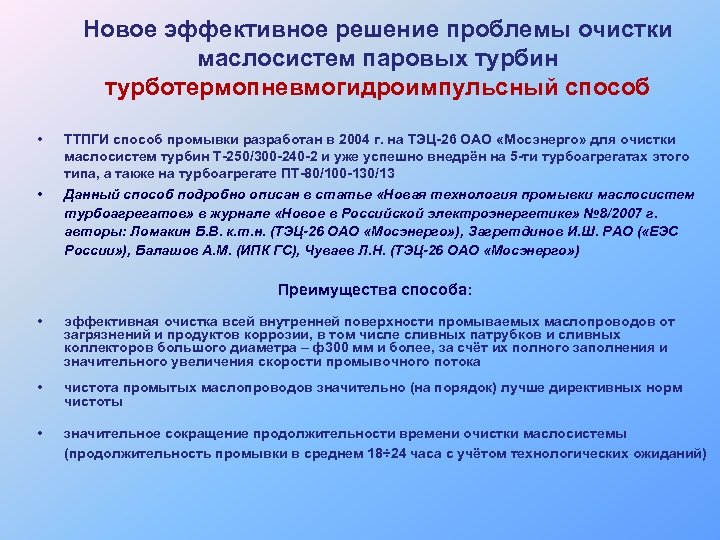 Новое эффективное решение проблемы очистки маслосистем паровых турбин
турботермопневмогидроимпульсный способ

• ТТПГИ способ промывки разработан в 2004 г. на ТЭЦ-26 ОАО «Мосэнерго» для очистки маслосистем турбин Т-250/300-240-2 и уже успешно внедрён на 5-ти турбоагрегатах этого типа, а также на турбоагрегате ПТ-80/100-130/13

• Данный способ подробно описан в статье «Новая технология промывки маслосистем турбоагрегатов» в журнале «Новое в Российской электроэнергетике» №8/2007 г. авторы: Ломакин Б.В. к.т.н. (ТЭЦ-26 ОАО «Мосэнерго»), Загретдинов И.Ш. РАО («ЕЭС России»), Балашов А.М. (ИПК ГС), Чуваев Л.Н. (ТЭЦ-26 ОАО «Мосэнерго»)

Преимущества способа:

• эффективная очистка всей внутренней поверхности промываемых маслопроводов от загрязнений и продуктов коррозии, в том числе сливных патрубков и сливных коллекторов большого диаметра – ф300 мм и более, за счёт их полного заполнения и значительного увеличения скорости промывочного потока

• чистота промытых маслопроводов значительно (на порядок) лучше директивных норм чистоты

• значительное сокращение продолжительности времени очистки маслосистемы (продолжительность промывки в среднем 18÷24 часа с учётом технологических ожиданий)